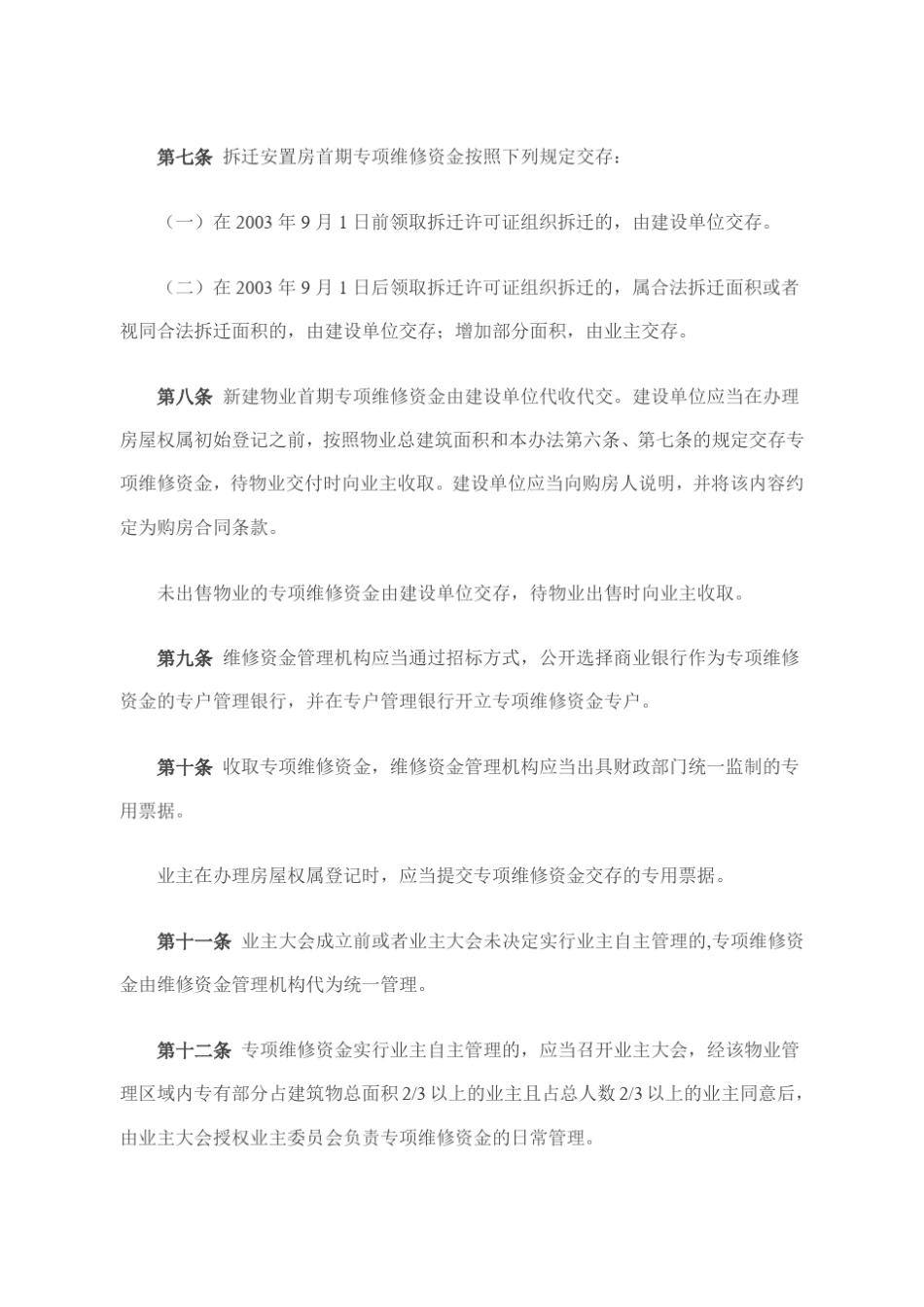 第七条 拆迁安置房首期专项维修资金按照下列规定交存：

（一）在 2003 年 9 月 1 日前领取拆迁许可证组织拆迁的，由建设单位交存。

（二）在 2003 年 9 月 1 日后领取拆迁许可证组织拆迁的，属合法拆迁面积或者视同合法拆迁面积的，由建设单位交存；增加部分面积，由业主交存。

第八条 新建物业首期专项维修资金由建设单位代收代交。建设单位应当在办理房屋权属初始登记之前，按照物业总建筑面积和本办法第六条、第七条的规定交存专项维修资金，待物业交付时向业主收取。建设单位应当向购房人说明，并将该内容约定为购房合同条款。

未出售物业的专项维修资金由建设单位交存，待物业出售时向业主收取。

第九条 维修资金管理机构应当通过招标方式，公开选择商业银行作为专项维修资金的专户管理银行，并在专户管理银行开立专项维修资金专户。

第十条 收取专项维修资金，维修资金管理机构应当出具财政部门统一监制的专用票据。

业主在办理房屋权属登记时，应当提交专项维修资金交存的专用票据。

第十一条 业主大会成立前或者业主大会未决定实行业主自主管理的,专项维修资金由维修资金管理机构代为统一管理。

第十二条 专项维修资金实行业主自主管理的，应当召开业主大会，经该物业管理区域内专有部分占建筑物总面积 2/3 以上的业主且占总人数 2/3 以上的业主同意后，由业主大会授权业主委员会负责专项维修资金的日常管理。